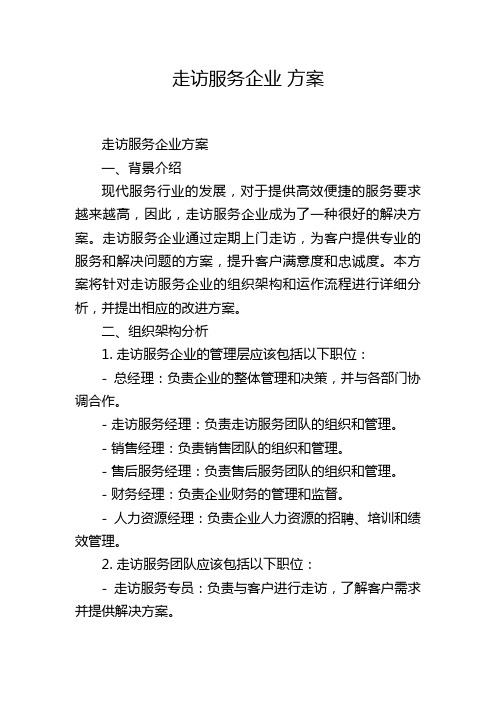 走访服务企业 方案

走访服务企业方案

一、背景介绍

现代服务行业的发展，对于提供高效便捷的服务要求越来越高，因此，走访服务企业成为了一种很好的解决方案。走访服务企业通过定期上门走访，为客户提供专业的服务和解决问题的方案，提升客户满意度和忠诚度。本方案将针对走访服务企业的组织架构和运作流程进行详细分析，并提出相应的改进方案。

二、组织架构分析

1. 走访服务企业的管理层应该包括以下职位：

- 总经理：负责企业的整体管理和决策，并与各部门协调合作。

- 走访服务经理：负责走访服务团队的组织和管理。

- 销售经理：负责销售团队的组织和管理。

- 售后服务经理：负责售后服务团队的组织和管理。

- 财务经理：负责企业财务的管理和监督。

- 人力资源经理：负责企业人力资源的招聘、培训和绩效管理。

2. 走访服务团队应该包括以下职位：

- 走访服务专员：负责与客户进行走访，了解客户需求并提供解决方案。